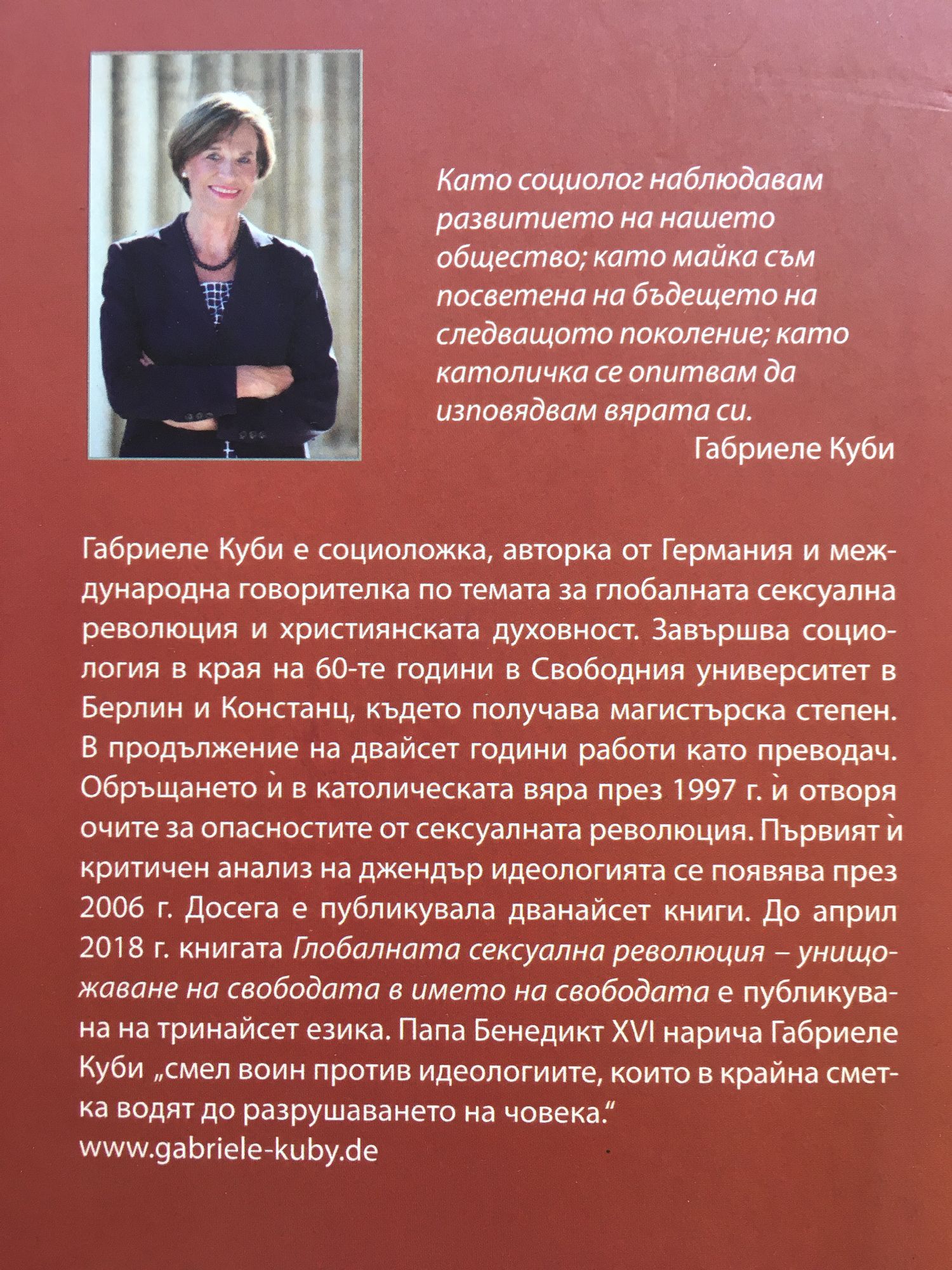 Като социолог наблюдавам развитието на нашето общество; като майка съм посветена на бъдещето на следващото поколение; като католичка се опитвам да изповядвам вярата си.

Габриеле Куби

Габриеле Куби е социоложка, авторка от Германия и международна говорителка по темата за глобалната сексуална революция и християнската духовност. Завършва социология в края на 60-те години в Свободния университет в Берлин и Констанц, където получава магистърска степен. В продължение на двайсет години работи като преводач. Обръщането ѝ в католическата вяра през 1997 г. ѝ отворя очите за опасностите от сексуалната революция. Първият ѝ критичен анализ на джендър идеологията се появява през 2006 г. Досега е публикувала дванайсет книги. До април 2018 г. книгата Глобалната сексуална революция – унищожаване на свободата в името на свободата е публикувана на тринайсет езика. Папа Бенедикт XVI нарича Габриеле Куби „смел воин против идеологиите, които в крайна сметка водят до разрушаването на човека."

www.gabriele-kuby.de